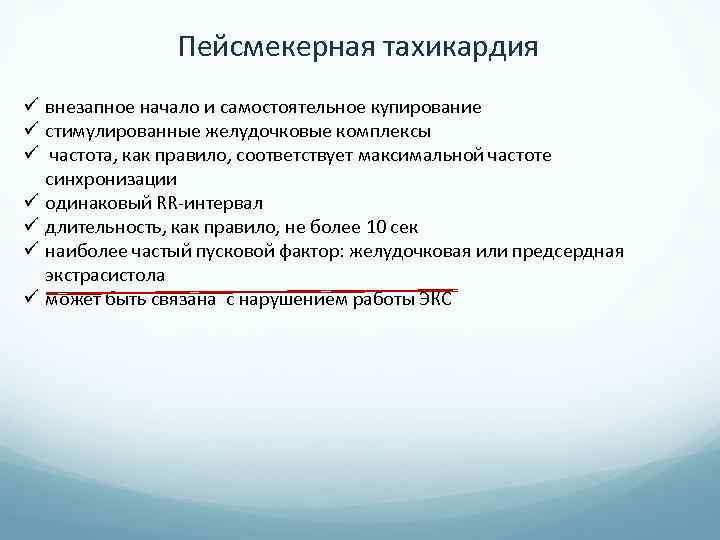 Пейсмекерная тахикардия

✓ внезапное начало и самостоятельное купирование
✓ стимулированные желудочковые комплексы
✓ частота, как правило, соответствует максимальной частоте синхронизации
✓ одинаковый RR-интервал
✓ длительность, как правило, не более 10 сек
✓ наиболее частый пусковой фактор: желудочковая или предсердная экстрасистола
✓ может быть связана с нарушением работы ЭКС